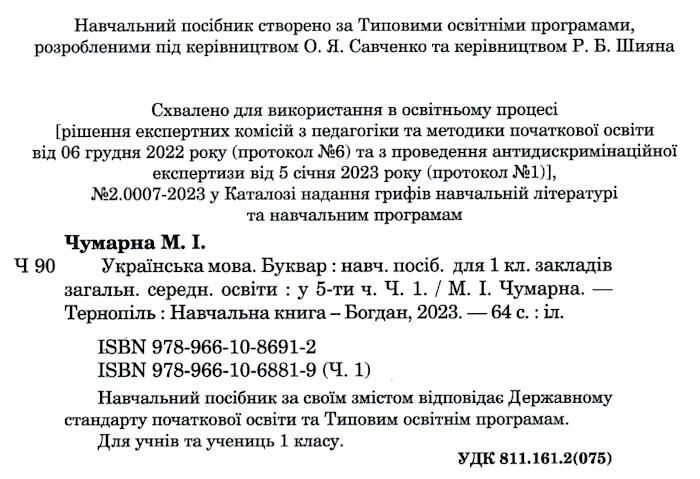 Навчальний посібник створено за Типовими освітніми програмами, розробленими під керівництвом О. Я. Савченко та керівництвом Р. Б. Шияна

Схвалено для використання в освітньому процесі [рішення експертних комісій з педагогіки та методики початкової освіти від 06 грудня 2022 року (протокол №6) та з проведення антидискримінаційної експертизи від 5 січня 2023 року (протокол №1)], №2.0007-2023 у Каталозі надання грифів навчальній літературі та навчальним програмам

Чумарна М. І.

Ч 90 Українська мова. Буквар : навч. посіб. для 1 кл. закладів загальн. середн. освіти : у 5-ти ч. Ч. 1. / М. І. Чумарна. — Тернопіль : Навчальна книга – Богдан, 2023. — 64 с. : іл.

ISBN 978-966-10-8691-2
ISBN 978-966-10-6881-9 (Ч. 1)

Навчальний посібник за своїм змістом відповідає Державному стандарту початкової освіти та Типовим освітнім програмам.

Для учнів та учениць 1 класу.

УДК 811.161.2(075)